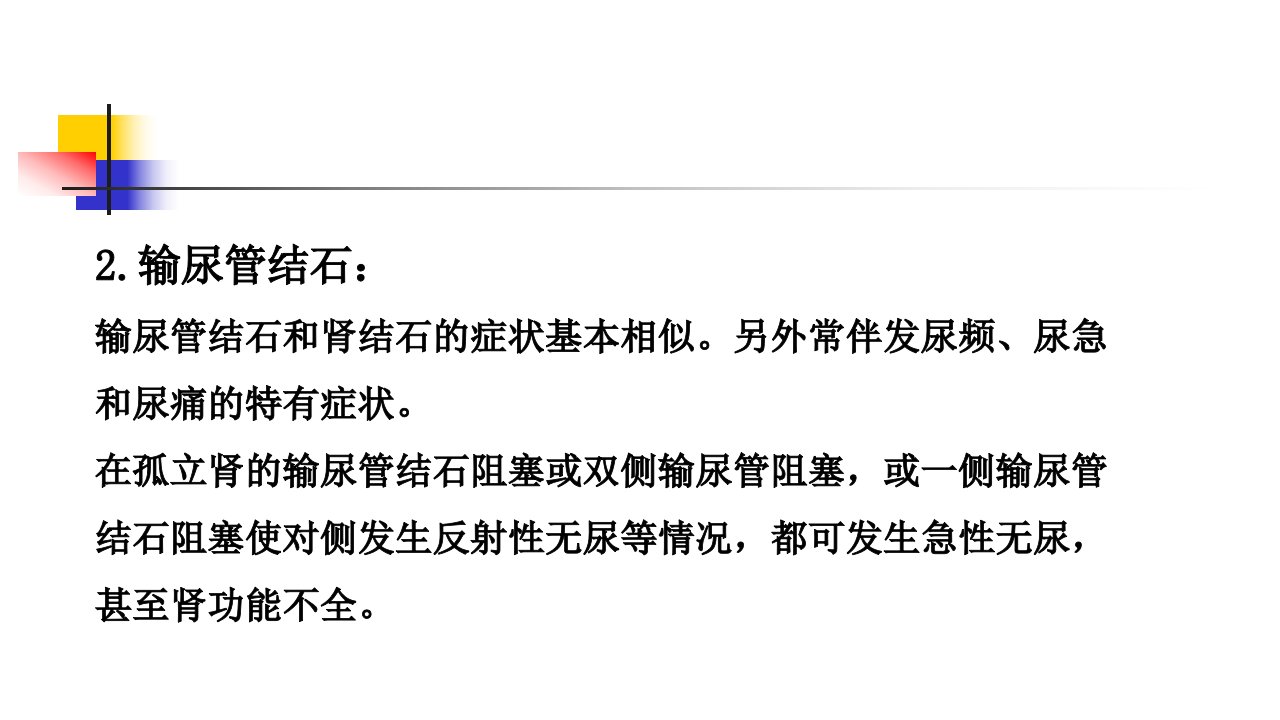 2.输尿管结石：

输尿管结石和肾结石的症状基本相似。另外常伴发尿频、尿急和尿痛的特有症状。

在孤立肾的输尿管结石阻塞或双侧输尿管阻塞，或一侧输尿管结石阻塞使对侧发生反射性无尿等情况，都可发生急性无尿，甚至肾功能不全。